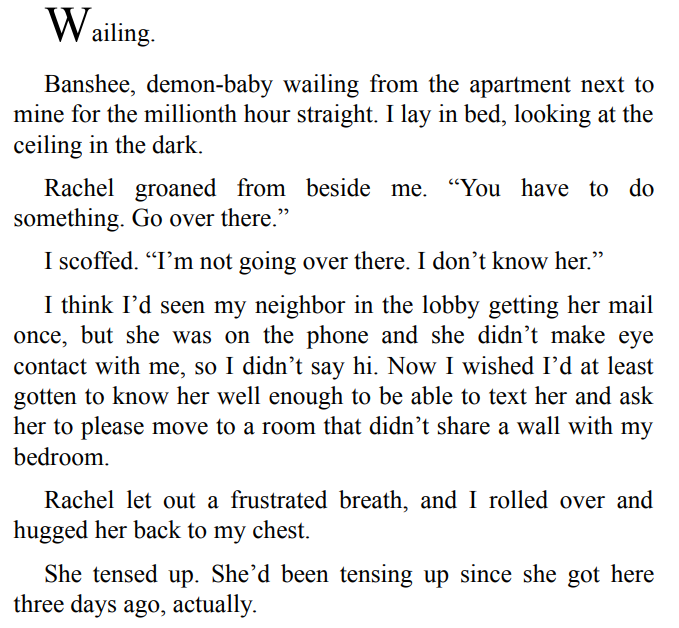 Wailing.

Banshee, demon-baby wailing from the apartment next to mine for the millionth hour straight. I lay in bed, looking at the ceiling in the dark.

Rachel groaned from beside me. “You have to do something. Go over there.”

I scoffed. “I’m not going over there. I don’t know her.”

I think I’d seen my neighbor in the lobby getting her mail once, but she was on the phone and she didn’t make eye contact with me, so I didn’t say hi. Now I wished I’d at least gotten to know her well enough to be able to text her and ask her to please move to a room that didn’t share a wall with my bedroom.

Rachel let out a frustrated breath, and I rolled over and hugged her back to my chest.

She tensed up. She’d been tensing up since she got here three days ago, actually.